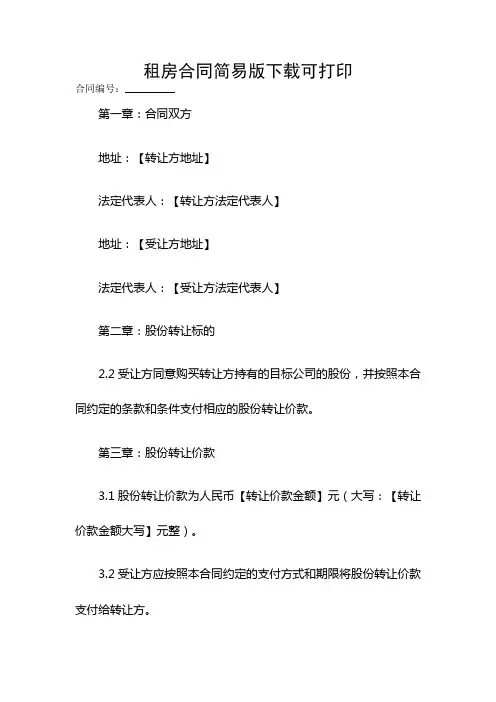 租房合同简易版下载可打印

合同编号：________

第一章：合同双方

地址：【转让方地址】

法定代表人：【转让方法定代表人】

地址：【受让方地址】

法定代表人：【受让方法定代表人】

第二章：股份转让标的

2.2 受让方同意购买转让方持有的目标公司的股份，并按照本合同约定的条款和条件支付相应的股份转让价款。

第三章：股份转让价款

3.1 股份转让价款为人民币【转让价款金额】元（大写：【转让价款金额大写】元整）。

3.2 受让方应按照本合同约定的支付方式和期限将股份转让价款支付给转让方。